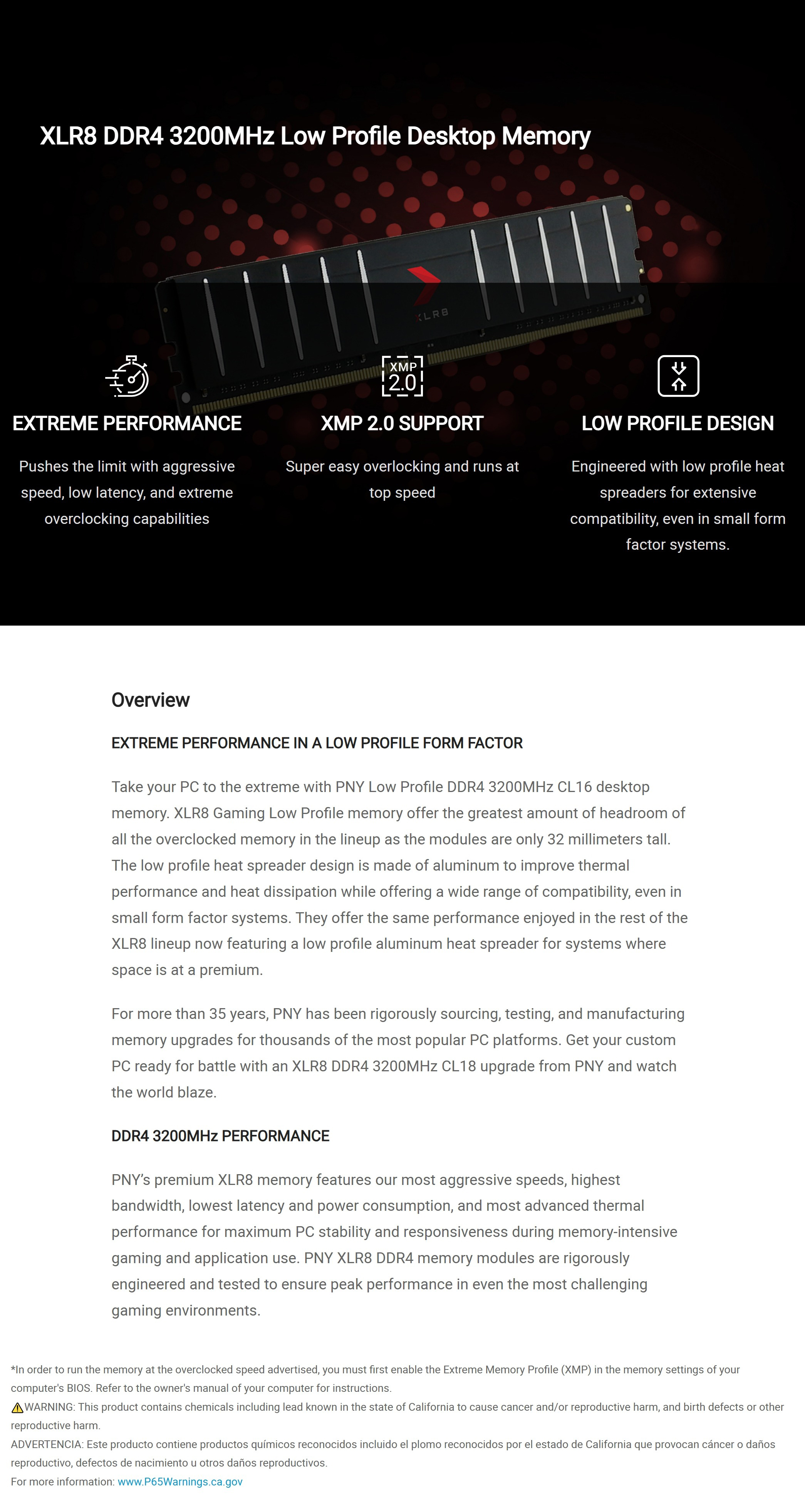 XLR8 DDR4 3200MHz Low Profile Desktop Memory

XLR8

XMP 2.0

EXTREME PERFORMANCE

Pushes the limit with aggressive speed, low latency, and extreme overclocking capabilities

XMP 2.0 SUPPORT

Super easy overlocking and runs at top speed

LOW PROFILE DESIGN

Engineered with low profile heat spreaders for extensive compatibility, even in small form factor systems.

Overview

EXTREME PERFORMANCE IN A LOW PROFILE FORM FACTOR

Take your PC to the extreme with PNY Low Profile DDR4 3200MHz CL16 desktop memory. XLR8 Gaming Low Profile memory offer the greatest amount of headroom of all the overclocked memory in the lineup as the modules are only 32 millimeters tall. The low profile heat spreader design is made of aluminum to improve thermal performance and heat dissipation while offering a wide range of compatibility, even in small form factor systems. They offer the same performance enjoyed in the rest of the XLR8 lineup now featuring a low profile aluminum heat spreader for systems where space is at a premium.

For more than 35 years, PNY has been rigorously sourcing, testing, and manufacturing memory upgrades for thousands of the most popular PC platforms. Get your custom PC ready for battle with an XLR8 DDR4 3200MHz CL18 upgrade from PNY and watch the world blaze.

DDR4 3200MHz PERFORMANCE

PNY's premium XLR8 memory features our most aggressive speeds, highest bandwidth, lowest latency and power consumption, and most advanced thermal performance for maximum PC stability and responsiveness during memory-intensive gaming and application use. PNY XLR8 DDR4 memory modules are rigorously engineered and tested to ensure peak performance in even the most challenging gaming environments.

*In order to run the memory at the overclocked speed advertised, you must first enable the Extreme Memory Profile (XMP) in the memory settings of your computer's BIOS. Refer to the owner's manual of your computer for instructions.
WARNING: This product contains chemicals including lead known in the state of California to cause cancer and/or reproductive harm, and birth defects or other reproductive harm.
ADVERTENCIA: Este producto contiene productos químicos reconocidos incluido el plomo reconocidos por el estado de California que provocan cáncer o daños reproductivo, defectos de nacimiento u otros daños reproductivos.
For more information: www.P65Warnings.ca.gov